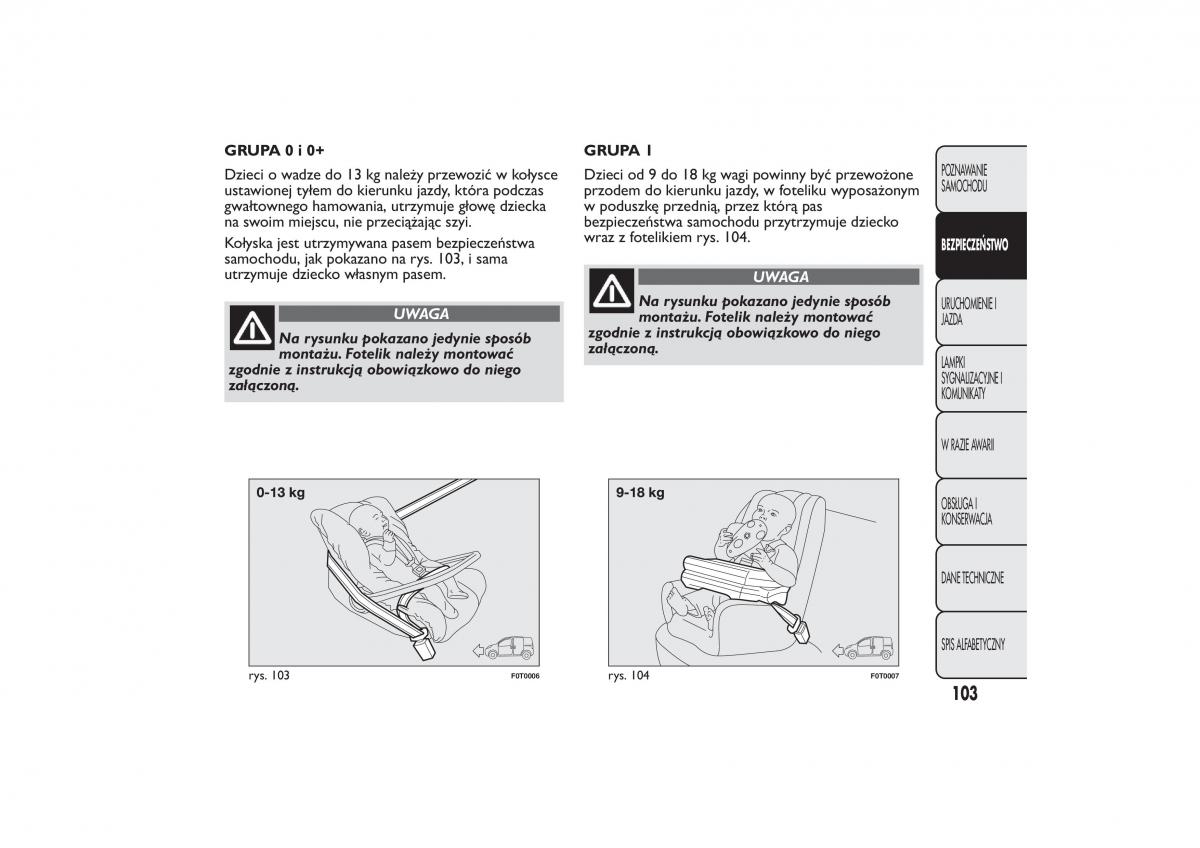 GRUPA 0 i 0+

Dzieci o wadze do 13 kg należy przewozić w kołysce ustawionej tyłem do kierunku jazdy, która podczas gwałtownego hamowania, utrzymuje głowę dziecka na swoim miejscu, nie przeciążając szyi.

Kołyska jest utrzymywana pasem bezpieczeństwa samochodu, jak pokazano na rys. 103, i sama utrzymuje dziecko własnym pasem.

UWAGA

Na rysunku pokazano jedynie sposób montażu. Fotelik należy montować zgodnie z instrukcją obowiązkowo do niego załączoną.

0-13 kg

rys. 103

F0T0006

GRUPA 1

Dzieci od 9 do 18 kg wagi powinny być przewożone przodem do kierunku jazdy, w foteliku wyposażonym w poduszkę przednią, przez którą pas bezpieczeństwa samochodu przytrzymuje dziecko wraz z fotelikiem rys. 104.

UWAGA

Na rysunku pokazano jedynie sposób montażu. Fotelik należy montować zgodnie z instrukcją obowiązkowo do niego załączoną.

9-18 kg

rys. 104

F0T0007

POZNAWANIE SAMOCHODU

BEZPIECZEŃSTWO

URUCHOMIENIE I JAZDA

LAMPKI SYGNALIZACYJNE I KOMUNIKATY

W RAZIE AWARII

OBSŁUGA I KONSERWACJA

DANE TECHNICZNE

SPIS ALFABETYCZNY

103